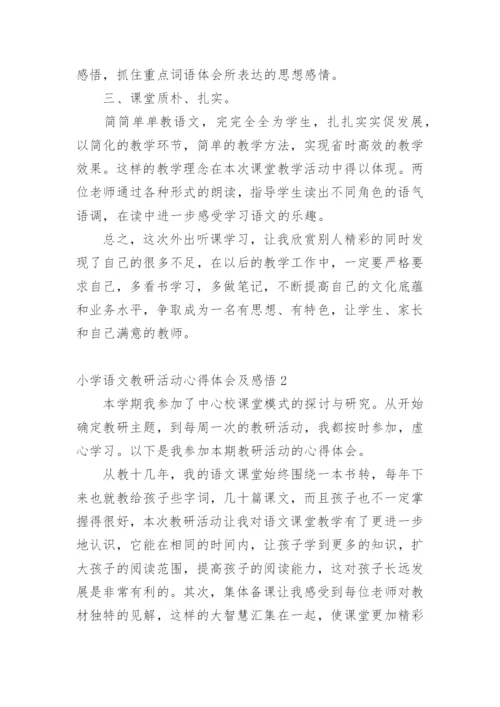 感悟，抓住重点词语体会所表达的思想感情。

三、课堂质朴、扎实。

简简单单教语文，完完全全为学生，扎扎实实促发展，以简化的教学环节，简单的教学方法，实现省时高效的教学效果。这样的教学理念在本次课堂教学活动中得以体现。两位老师通过各种形式的朗读，指导学生读出不同角色的语气语调，在读中进一步感受学习语文的乐趣。

总之，这次外出听课学习，让我欣赏别人精彩的同时发现了自己的很多不足，在以后的教学工作中，一定要严格要求自己，多看书学习，多做笔记，不断提高自己的文化底蕴和业务水平，争取成为一名有思想、有特色，让学生、家长和自己满意的教师。

小学语文教研活动心得体会及感悟 2

本学期我参加了中心校课堂模式的探讨与研究。从开始确定教研主题，到每周一次的教研活动，我都按时参加，虚心学习。以下是我参加本期教研活动的心得体会。

从教十几年，我的语文课堂始终围绕一本书转，每年下来也就教给孩子些字词，几十篇课文，而且孩子也不一定掌握得很好，本次教研活动让我对语文课堂教学有了更进一步地认识，它能在相同的时间内，让孩子学到更多的知识，扩大孩子的阅读范围，提高孩子的阅读能力，这对孩子长远发展是非常有利的。其次，集体备课让我感受到每位老师对教材独特的见解，这样的大智慧汇集在一起，使课堂更加精彩